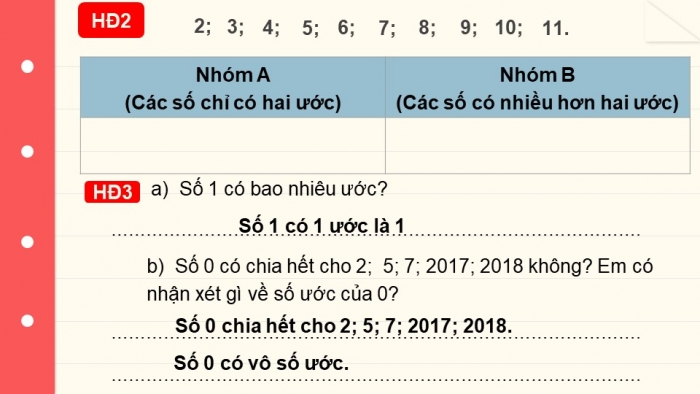 HĐ2 2; 3; 4; 5; 6; 7; 8; 9; 10; 11.

| Nhóm A (Các số chỉ có hai ước) | Nhóm B (Các số có nhiều hơn hai ước) |
|---|---|
| | |

HĐ3 a) Số 1 có bao nhiêu ước?

Số 1 có 1 ước là 1

b) Số 0 có chia hết cho 2; 5; 7; 2017; 2018 không? Em có nhận xét gì về số ước của 0?

Số 0 chia hết cho 2; 5; 7; 2017; 2018.

Số 0 có vô số ước.